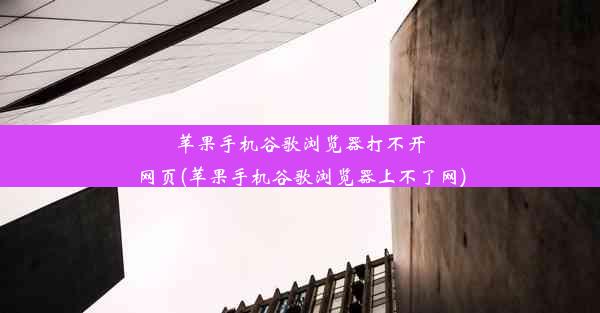 苹果手机谷歌浏览器打不开网页(苹果手机谷歌浏览器上不了网)